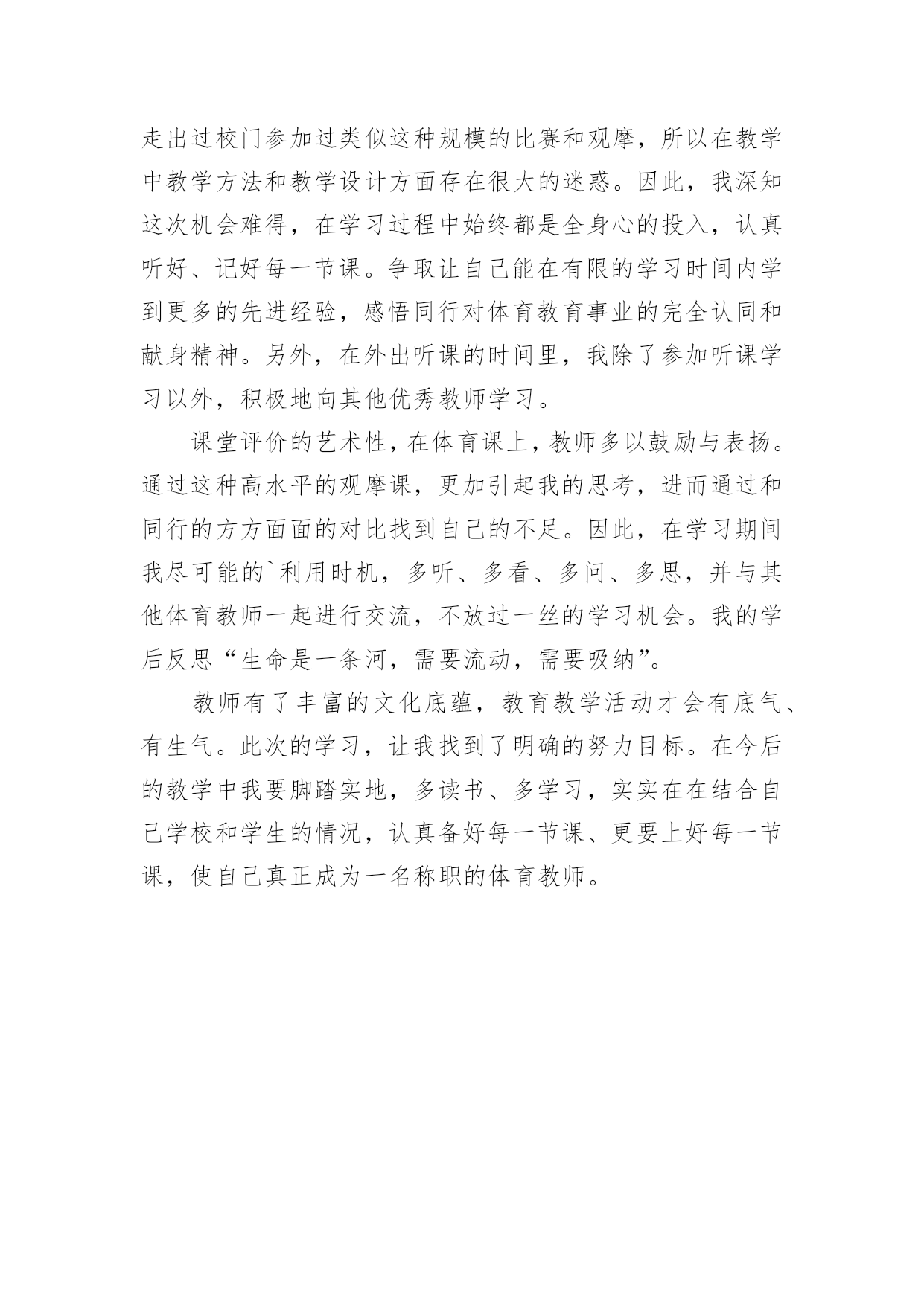 走出过校门参加过类似这种规模的比赛和观摩，所以在教学中教学方法和教学设计方面存在很大的迷惑。因此，我深知这次机会难得，在学习过程中始终都是全身心的投入，认真听好、记好每一节课。争取让自己能在有限的学习时间内学到更多的先进经验，感悟同行对体育教育事业的完全认同和献身精神。另外，在外出听课的时间里，我除了参加听课学习以外，积极地向其他优秀教师学习。

课堂评价的艺术性，在体育课上，教师多以鼓励与表扬。通过这种高水平的观摩课，更加引起我的思考，进而通过和同行的方方面面的对比找到自己的不足。因此，在学习期间我尽可能的`利用时机，多听、多看、多问、多思，并与其他体育教师一起进行交流，不放过一丝的学习机会。我的学后反思“生命是一条河，需要流动，需要吸纳”。

教师有了丰富的文化底蕴，教育教学活动才会有底气、有生气。此次的学习，让我找到了明确的努力目标。在今后的教学中我要脚踏实地，多读书、多学习，实实在在结合自己学校和学生的情况，认真备好每一节课、更要上好每一节课，使自己真正成为一名称职的体育教师。